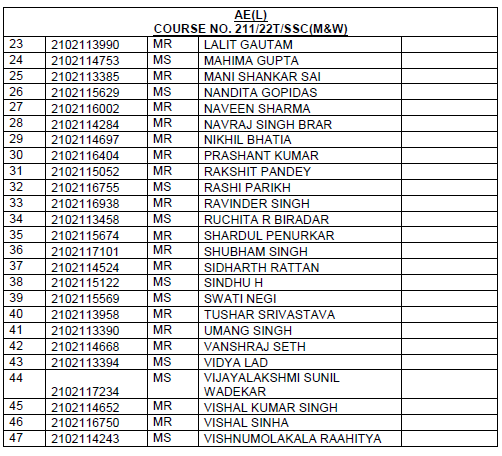 AE(L)
COURSE NO. 211/22T/SSC(M&W)

| | | | | |
|---|---|---|---|---|
| 23 | 2102113990 | MR | LALIT GAUTAM | |
| 24 | 2102114753 | MS | MAHIMA GUPTA | |
| 25 | 2102113385 | MR | MANI SHANKAR SAI | |
| 26 | 2102115629 | MS | NANDITA GOPIDAS | |
| 27 | 2102116002 | MR | NAVEEN SHARMA | |
| 28 | 2102114284 | MR | NAVRAJ SINGH BRAR | |
| 29 | 2102114697 | MR | NIKHIL BHATIA | |
| 30 | 2102116404 | MR | PRASHANT KUMAR | |
| 31 | 2102115052 | MR | RAKSHIT PANDEY | |
| 32 | 2102116755 | MS | RASHI PARIKH | |
| 33 | 2102116938 | MR | RAVINDER SINGH | |
| 34 | 2102113458 | MS | RUCHITA R BIRADAR | |
| 35 | 2102115674 | MR | SHARDUL PENURKAR | |
| 36 | 2102117101 | MR | SHUBHAM SINGH | |
| 37 | 2102114524 | MR | SIDHARTH RATTAN | |
| 38 | 2102115122 | MS | SINDHU H | |
| 39 | 2102115569 | MS | SWATI NEGI | |
| 40 | 2102113958 | MR | TUSHAR SRIVASTAVA | |
| 41 | 2102113390 | MR | UMANG SINGH | |
| 42 | 2102114668 | MR | VANSHRAJ SETH | |
| 43 | 2102113394 | MS | VIDYA LAD | |
| 44 | 2102117234 | MS | VIJAYALAKSHMI SUNIL WADEKAR | |
| 45 | 2102114652 | MR | VISHAL KUMAR SINGH | |
| 46 | 2102116750 | MR | VISHAL SINHA | |
| 47 | 2102114243 | MS | VISHNUMOLAKALA RAAHITYA | |